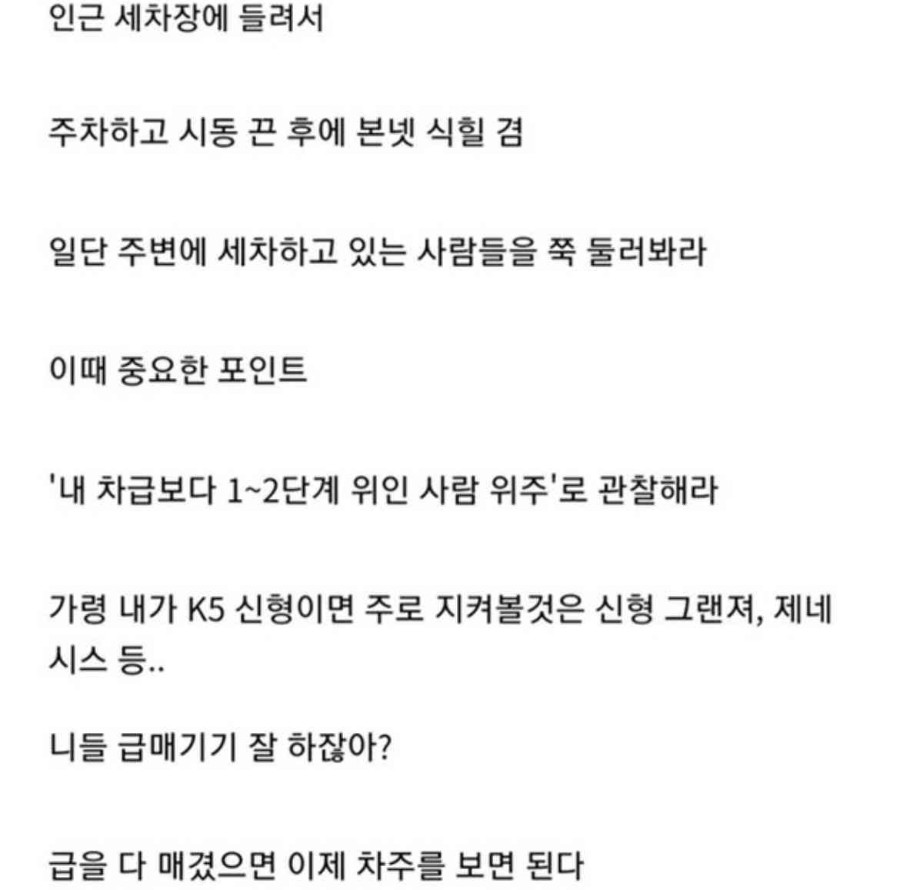 인근 세차장에 들려서

주차하고 시동 끈 후에 본넷 식힐 겸

일단 주변에 세차하고 있는 사람들을 쭉 둘러봐라

이때 중요한 포인트

'내 차급보다 1~2단계 위인 사람 위주'로 관찰해라

가령 내가 K5 신형이면 주로 지켜볼것은 신형 그랜져, 제네시스 등..

니들 급매기기 잘 하잖아?

급을 다 매겼으면 이제 차주를 보면 된다